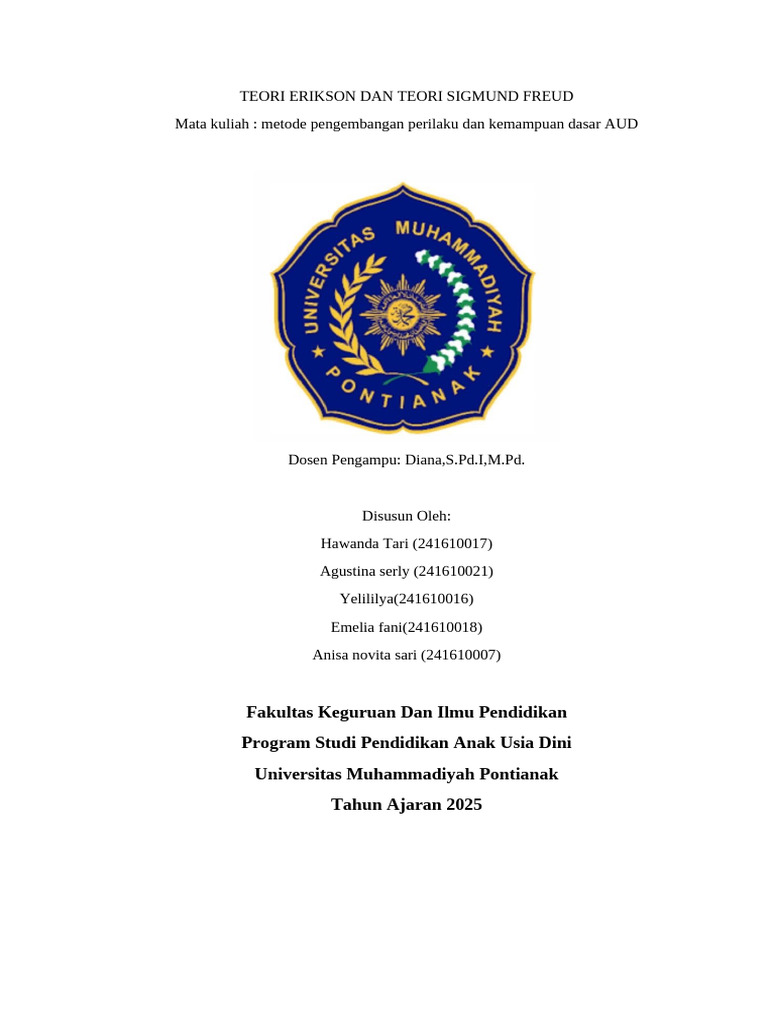 TEORI ERIKSON DAN TEORI SIGMUND FREUD

Mata kuliah : metode pengembangan perilaku dan kemampuan dasar AUD

UNIVERSITAS MUHAMMADIYAH PONTIANAK

Dosen Pengampu: Diana,S.Pd.I,M.Pd.

Disusun Oleh:
Hawanda Tari (241610017)
Agustina serly (241610021)
Yelililya(241610016)
Emelia fani(241610018)
Anisa novita sari (241610007)

Fakultas Keguruan Dan Ilmu Pendidikan
Program Studi Pendidikan Anak Usia Dini
Universitas Muhammadiyah Pontianak
Tahun Ajaran 2025